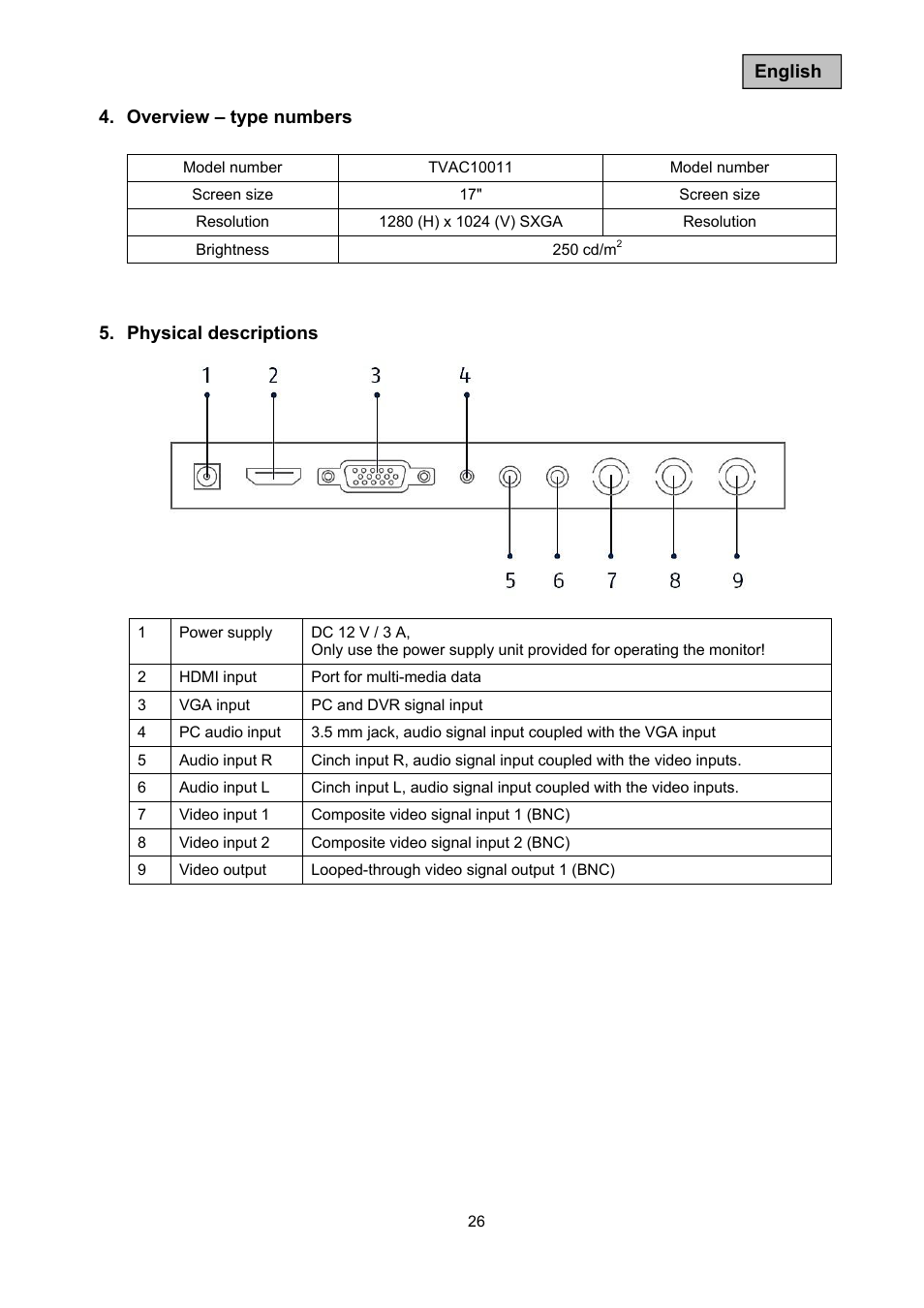 English

4. Overview – type numbers

| Model number | TVAC10011 | Model number |
|---|---|---|
| Screen size | 17" | Screen size |
| Resolution | 1280 (H) x 1024 (V) SXGA | Resolution |
| Brightness | 250 cd/m$^2$ | |

5. Physical descriptions

1 2 3 4

5 6 7 8 9

| 1 | Power supply | DC 12 V / 3 A, Only use the power supply unit provided for operating the monitor! |
|---|---|---|
| 2 | HDMI input | Port for multi-media data |
| 3 | VGA input | PC and DVR signal input |
| 4 | PC audio input | 3.5 mm jack, audio signal input coupled with the VGA input |
| 5 | Audio input R | Cinch input R, audio signal input coupled with the video inputs. |
| 6 | Audio input L | Cinch input L, audio signal input coupled with the video inputs. |
| 7 | Video input 1 | Composite video signal input 1 (BNC) |
| 8 | Video input 2 | Composite video signal input 2 (BNC) |
| 9 | Video output | Looped-through video signal output 1 (BNC) |

26